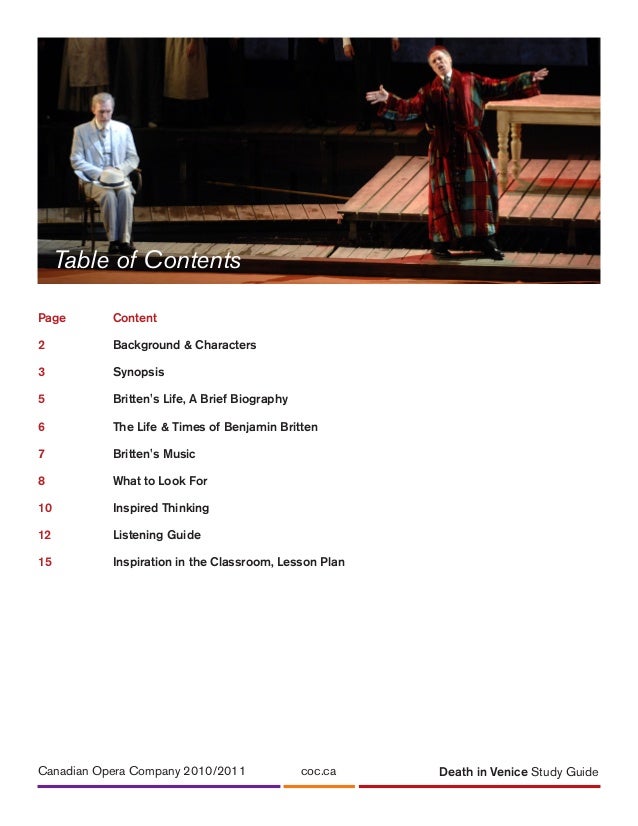 Table of Contents

| Page | Content |
|---|---|
| 2 | Background & Characters |
| 3 | Synopsis |
| 5 | Britten's Life, A Brief Biography |
| 6 | The Life & Times of Benjamin Britten |
| 7 | Britten's Music |
| 8 | What to Look For |
| 10 | Inspired Thinking |
| 12 | Listening Guide |
| 15 | Inspiration in the Classroom, Lesson Plan |

Canadian Opera Company 2010/2011 coc.ca Death in Venice Study Guide